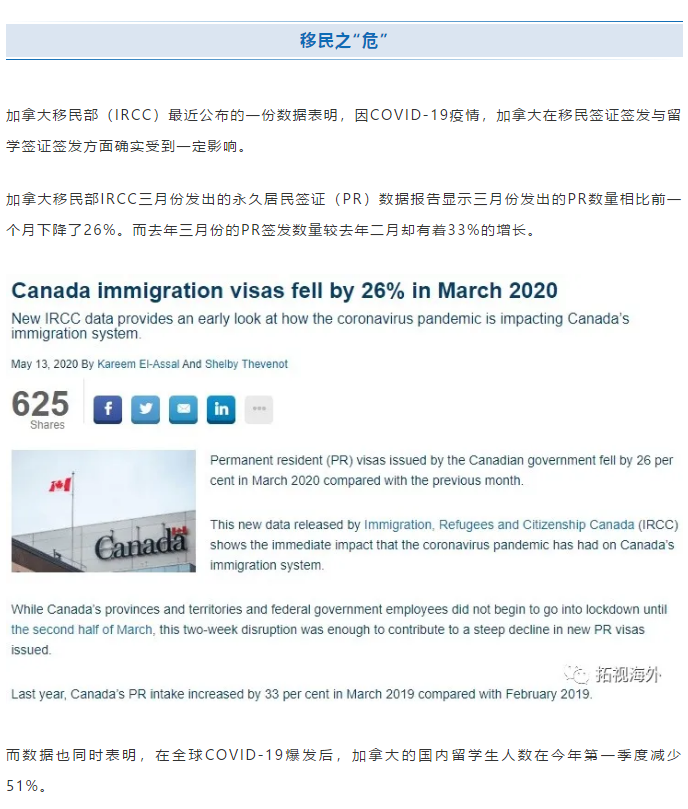 移民之“危”

加拿大移民部（IRCC）最近公布的一份数据表明，因COVID-19疫情，加拿大在移民签证签发与留学签证签发方面确实受到一定影响。

加拿大移民部IRCC三月份发出的永久居民签证（PR）数据报告显示三月份发出的PR数量相比前一个月下降了26%。而去年三月份的PR签发数量较去年二月却有着33%的增长。

Canada immigration visas fell by 26% in March 2020

New IRCC data provides an early look at how the coronavirus pandemic is impacting Canada's immigration system.

May 13, 2020 By Kareem El-Assal And Shelby Thevenot

625
Shares

Canada

Permanent resident (PR) visas issued by the Canadian government fell by 26 per cent in March 2020 compared with the previous month.

This new data released by Immigration, Refugees and Citizenship Canada (IRCC) shows the immediate impact that the coronavirus pandemic has had on Canada's immigration system.

While Canada's provinces and territories and federal government employees did not begin to go into lockdown until the second half of March, this two-week disruption was enough to contribute to a steep decline in new PR visas issued.

拓视海外

Last year, Canada's PR intake increased by 33 per cent in March 2019 compared with February 2019.

而数据也同时表明，在全球COVID-19爆发后，加拿大的国内留学生人数在今年第一季度减少51%。